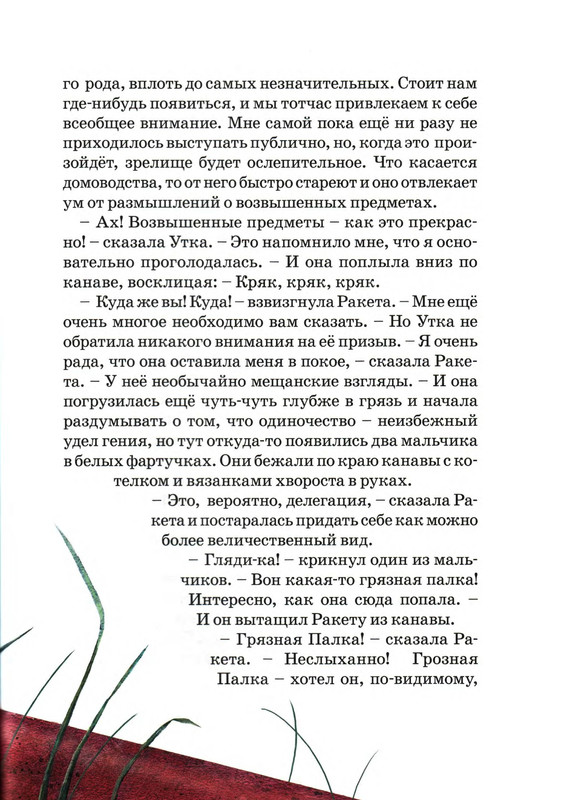 го рода, вплоть до самых незначительных. Стоит нам где-нибудь появиться, и мы тотчас привлекаем к себе всеобщее внимание. Мне самой пока ещё ни разу не приходилось выступать публично, но, когда это произойдёт, зрелище будет ослепительное. Что касается домоводства, то от него быстро стареют и оно отвлекает ум от размышлений о возвышенных предметах.

– Ах! Возвышенные предметы – как это прекрасно! – сказала Утка. – Это напомнило мне, что я основательно проголодалась. – И она поплыла вниз по канаве, восклицая: – Кряк, кряк, кряк.

– Куда же вы! Куда! – взвизгнула Ракета. – Мне ещё очень многое необходимо вам сказать. – Но Утка не обратила никакого внимания на её призыв. – Я очень рада, что она оставила меня в покое, – сказала Ракета. – У неё необычайно мещанские взгляды. – И она погрузилась ещё чуть-чуть глубже в грязь и начала раздумывать о том, что одиночество – неизбежный удел гения, но тут откуда-то появились два мальчика в белых фартучках. Они бежали по краю канавы с котелком и вязанками хвороста в руках.

– Это, вероятно, делегация, – сказала Ракета и постаралась придать себе как можно более величественный вид.

– Гляди-ка! – крикнул один из мальчиков. – Вон какая-то грязная палка! Интересно, как она сюда попала. – И он вытащил Ракету из канавы.

– Грязная Палка! – сказала Ракета. – Неслыханно! Грозная Палка – хотел он, по-видимому,